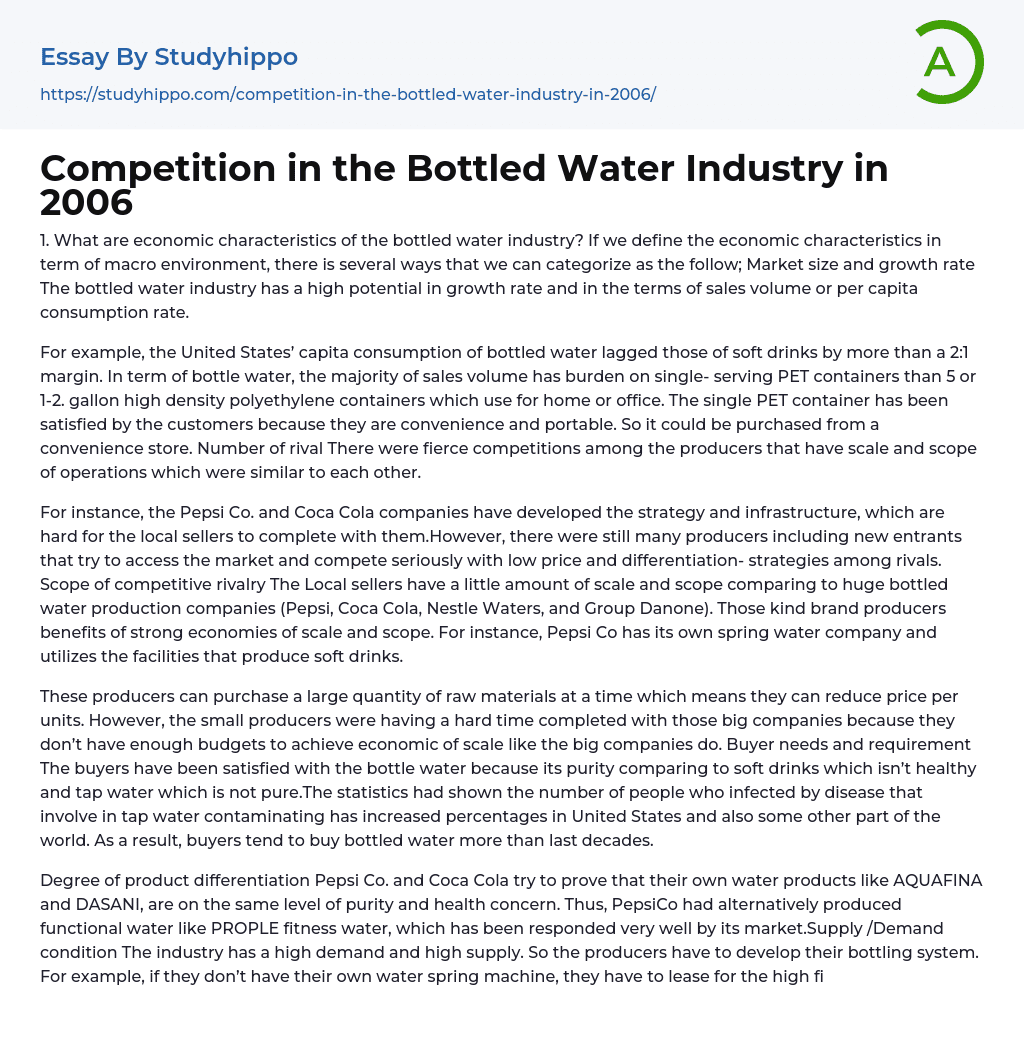 Essay By Studyhippo

https://studyhippo.com/competition-in-the-bottled-water-industry-in-2006/

A

Competition in the Bottled Water Industry in 2006

1. What are economic characteristics of the bottled water industry? If we define the economic characteristics in term of macro environment, there is several ways that we can categorize as the follow; Market size and growth rate The bottled water industry has a high potential in growth rate and in the terms of sales volume or per capita consumption rate.

For example, the United States' capita consumption of bottled water lagged those of soft drinks by more than a 2:1 margin. In term of bottle water, the majority of sales volume has burden on single- serving PET containers than 5 or 1-2. gallon high density polyethylene containers which use for home or office. The single PET container has been satisfied by the customers because they are convenience and portable. So it could be purchased from a convenience store. Number of rival There were fierce competitions among the producers that have scale and scope of operations which were similar to each other.

For instance, the Pepsi Co. and Coca Cola companies have developed the strategy and infrastructure, which are hard for the local sellers to complete with them.However, there were still many producers including new entrants that try to access the market and compete seriously with low price and differentiation- strategies among rivals. Scope of competitive rivalry The Local sellers have a little amount of scale and scope comparing to huge bottled water production companies (Pepsi, Coca Cola, Nestle Waters, and Group Danone). Those kind brand producers benefits of strong economies of scale and scope. For instance, Pepsi Co has its own spring water company and utilizes the facilities that produce soft drinks.

These producers can purchase a large quantity of raw materials at a time which means they can reduce price per units. However, the small producers were having a hard time completed with those big companies because they don't have enough budgets to achieve economic of scale like the big companies do. Buyer needs and requirement The buyers have been satisfied with the bottle water because its purity comparing to soft drinks which isn't healthy and tap water which is not pure.The statistics had shown the number of people who infected by disease that involve in tap water contaminating has increased percentages in United States and also some other part of the world. As a result, buyers tend to buy bottled water more than last decades.

Degree of product differentiation Pepsi Co. and Coca Cola try to prove that their own water products like AQUAFINA and DASANI, are on the same level of purity and health concern. Thus, PepsiCo had alternatively produced functional water like PROPLE fitness water, which has been responded very well by its market.Supply /Demand condition The industry has a high demand and high supply. So the producers have to develop their bottling system. For example, if they don't have their own water spring machine, they have to lease for the high fi